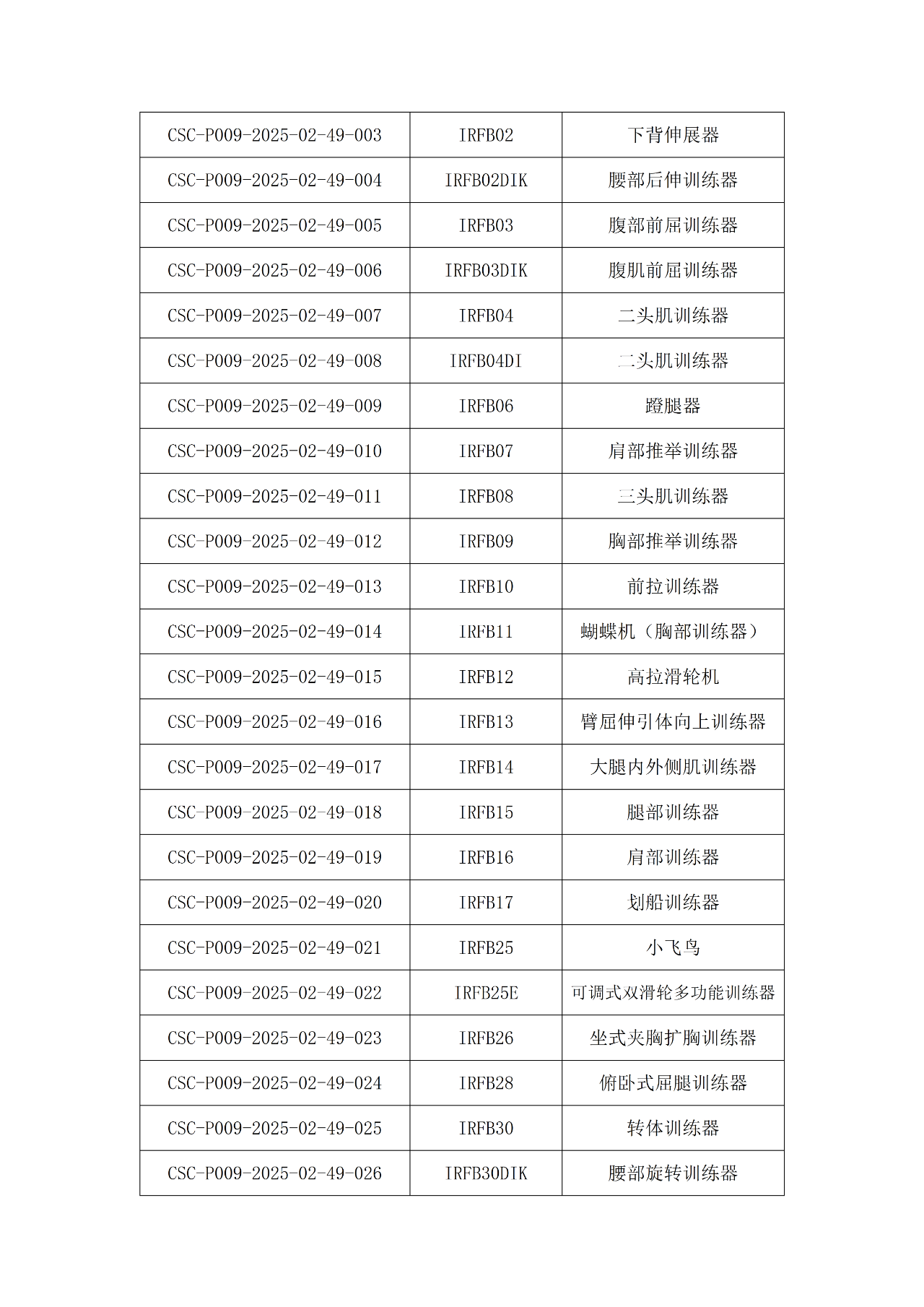 | CSC-P009-2025-02-49-003 | IRFB02 | 下背伸展器 |
|---|---|---|
| CSC-P009-2025-02-49-004 | IRFB02DIK | 腰部后伸训练器 |
| CSC-P009-2025-02-49-005 | IRFB03 | 腹部前屈训练器 |
| CSC-P009-2025-02-49-006 | IRFB03DIK | 腹肌前屈训练器 |
| CSC-P009-2025-02-49-007 | IRFB04 | 二头肌训练器 |
| CSC-P009-2025-02-49-008 | IRFB04DI | 二头肌训练器 |
| CSC-P009-2025-02-49-009 | IRFB06 | 蹬腿器 |
| CSC-P009-2025-02-49-010 | IRFB07 | 肩部推举训练器 |
| CSC-P009-2025-02-49-011 | IRFB08 | 三头肌训练器 |
| CSC-P009-2025-02-49-012 | IRFB09 | 胸部推举训练器 |
| CSC-P009-2025-02-49-013 | IRFB10 | 前拉训练器 |
| CSC-P009-2025-02-49-014 | IRFB11 | 蝴蝶机（胸部训练器） |
| CSC-P009-2025-02-49-015 | IRFB12 | 高拉滑轮机 |
| CSC-P009-2025-02-49-016 | IRFB13 | 臂屈伸引体向上训练器 |
| CSC-P009-2025-02-49-017 | IRFB14 | 大腿内外侧肌训练器 |
| CSC-P009-2025-02-49-018 | IRFB15 | 腿部训练器 |
| CSC-P009-2025-02-49-019 | IRFB16 | 肩部训练器 |
| CSC-P009-2025-02-49-020 | IRFB17 | 划船训练器 |
| CSC-P009-2025-02-49-021 | IRFB25 | 小飞鸟 |
| CSC-P009-2025-02-49-022 | IRFB25E | 可调式双滑轮多功能训练器 |
| CSC-P009-2025-02-49-023 | IRFB26 | 坐式夹胸扩胸训练器 |
| CSC-P009-2025-02-49-024 | IRFB28 | 俯卧式屈腿训练器 |
| CSC-P009-2025-02-49-025 | IRFB30 | 转体训练器 |
| CSC-P009-2025-02-49-026 | IRFB30DIK | 腰部旋转训练器 |